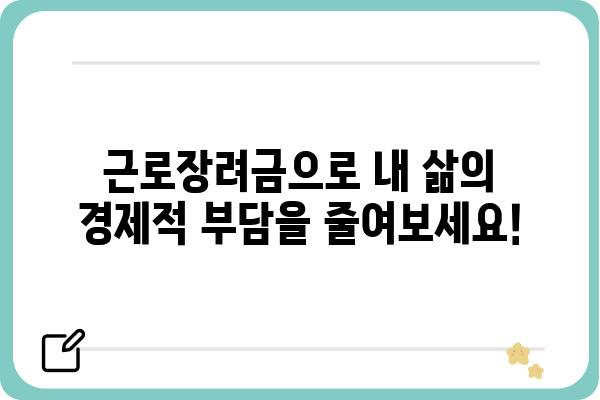 근로장려금으로 내 삶의 경제적 부담을 줄여보세요!